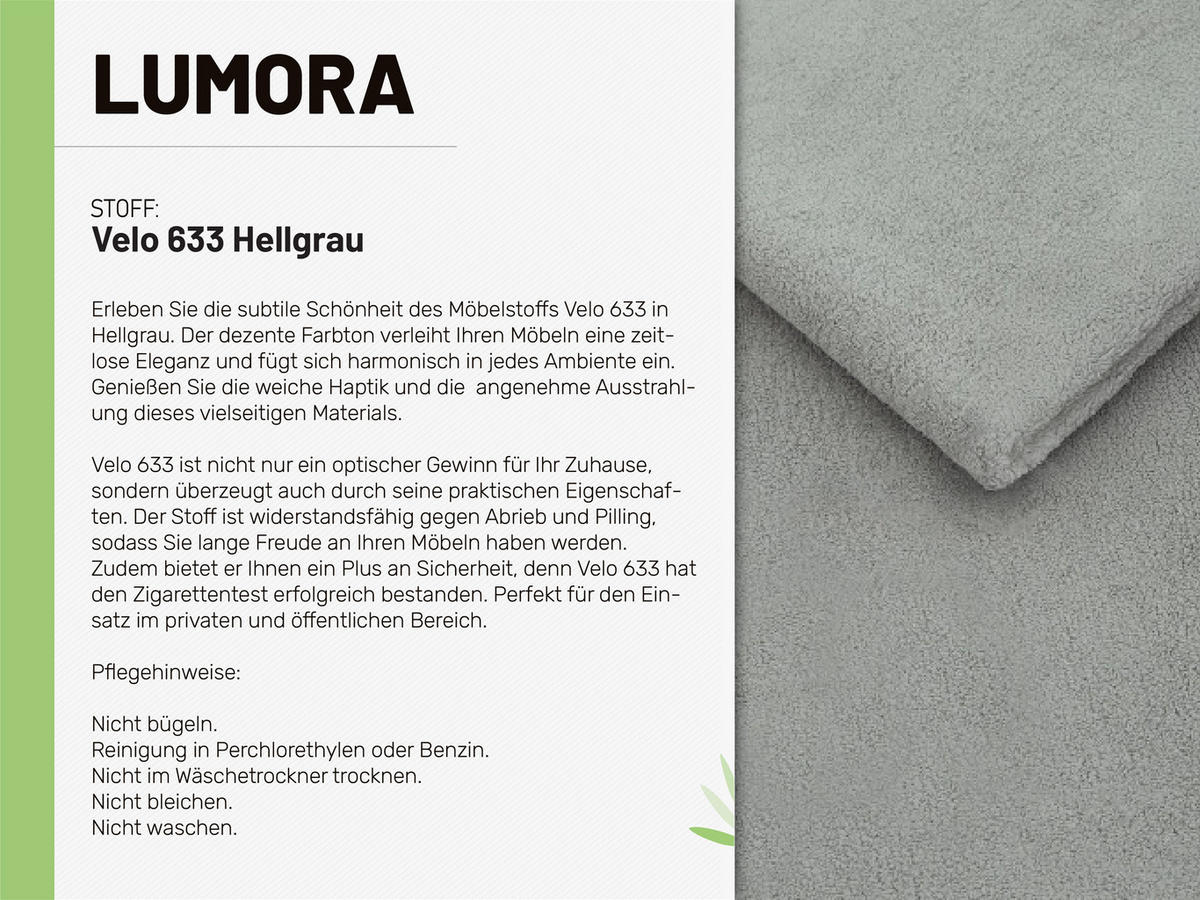 LUMORA

STOFF:
Velo 633 Hellgrau

Erleben Sie die subtile Schönheit des Möbelstoffs Velo 633 in Hellgrau. Der dezente Farbton verleiht Ihren Möbeln eine zeitlose Eleganz und fügt sich harmonisch in jedes Ambiente ein. Genießen Sie die weiche Haptik und die angenehme Ausstrahlung dieses vielseitigen Materials.

Velo 633 ist nicht nur ein optischer Gewinn für Ihr Zuhause, sondern überzeugt auch durch seine praktischen Eigenschaften. Der Stoff ist widerstandsfähig gegen Abrieb und Pilling, sodass Sie lange Freude an Ihren Möbeln haben werden. Zudem bietet er Ihnen ein Plus an Sicherheit, denn Velo 633 hat den Zigarettentest erfolgreich bestanden. Perfekt für den Einsatz im privaten und öffentlichen Bereich.

Pflegehinweise:

Nicht bügeln.
Reinigung in Perchlorethylen oder Benzin.
Nicht im Wäschetrockner trocknen.
Nicht bleichen.
Nicht waschen.